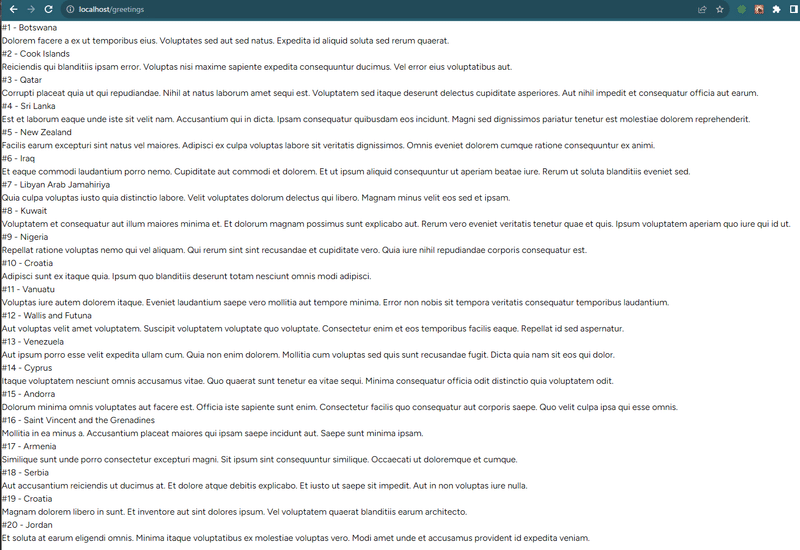 localhost/greetings

#1 - Botswana
Dolorem facere a ex ut temporibus eius. Voluptates sed aut sed natus. Expedita id aliquid soluta sed rerum quaerat.
#2 - Cook Islands
Reiciendis qui blanditiis ipsam error. Voluptas nisi maxime sapiente expedita consequuntur ducimus. Vel error eius voluptatibus aut.
#3 - Qatar
Corrupti placeat quia ut qui repudiandae. Nihil at natus laborum amet sequi est. Voluptatem sed itaque deserunt delectus cupiditate asperiores. Aut nihil impedit et consequatur officia aut earum.
#4 - Sri Lanka
Est et laborum eaque unde iste sit velit nam. Accusantium qui in dicta. Ipsam consequatur quibusdam eos incidunt. Magni sed dignissimos pariatur tenetur est molestiae dolorem reprehenderit.
#5 - New Zealand
Facilis earum excepturi sint natus vel maiores. Adipisci ex culpa voluptas labore sit veritatis dignissimos. Omnis eveniet dolorem cumque ratione consequuntur ex animi.
#6 - Iraq
Et eaque commodi laudantium porro nemo. Cupiditate aut commodi et dolorem. Et ut ipsum aliquid consequuntur ut aperiam beatae iure. Rerum ut soluta blanditiis eveniet sed.
#7 - Libyan Arab Jamahiriya
Quia culpa voluptas iusto quia distinctio labore. Velit voluptates dolorum delectus qui libero. Magnam minus velit eos sed et ipsam.
#8 - Kuwait
Voluptatem et consequatur aut illum maiores minima et. Et dolorum magnam possimus sunt explicabo aut. Rerum vero eveniet veritatis tenetur quae et quis. Ipsum voluptatem aperiam quo iure qui id ut.
#9 - Nigeria
Repellat ratione voluptas nemo qui vel aliquam. Qui rerum sint sint recusandae et cupiditate vero. Quia iure nihil repudiandae corporis consequatur est.
#10 - Croatia
Adipisci sunt ex itaque quia. Ipsum quo blanditiis deserunt totam nesciunt omnis modi adipisci.
#11 - Vanuatu
Voluptas iure autem dolorem itaque. Eveniet laudantium saepe vero mollitia aut tempore minima. Error non nobis sit tempora veritatis consequatur temporibus laudantium.
#12 - Wallis and Futuna
Aut voluptas velit amet voluptatem. Suscipit voluptatem voluptate quo voluptate. Consectetur enim et eos temporibus facilis eaque. Repellat id sed aspernatur.
#13 - Venezuela
Aut ipsum porro esse velit expedita ullam cum. Quia non enim dolorem. Mollitia cum voluptas sed quis sunt recusandae fugit. Dicta quia nam sit eos qui dolor.
#14 - Cyprus
Itaque voluptatem nesciunt omnis accusamus vitae. Quo quaerat sunt tenetur ea vitae sequi. Minima consequatur officia odit distinctio quia voluptatem odit.
#15 - Andorra
Dolorum minima omnis voluptates aut facere est. Officia iste sapiente sunt enim. Consectetur facilis quo consequatur aut corporis saepe. Quo velit culpa ipsa qui esse omnis.
#16 - Saint Vincent and the Grenadines
Mollitia in ea minus a. Accusantium placeat maiores qui ipsam saepe incidunt aut. Saepe sunt minima ipsam.
#17 - Armenia
Similique sunt unde porro consectetur excepturi magni. Sit ipsum sint consequuntur similique. Occaecati ut doloremque et cumque.
#18 - Serbia
Aut accusantium reiciendis ut ducimus at. Et dolore atque debitis explicabo. Et iusto ut saepe sit impedit. Aut in non voluptas iure nulla.
#19 - Croatia
Magnam dolorem libero in sunt. Et inventore aut sint dolores ipsum. Vel voluptatem quaerat blanditiis earum architecto.
#20 - Jordan
Et soluta at earum eligendi omnis. Minima itaque voluptatibus ex molestiae voluptas vero. Modi amet unde et accusamus provident id expedita veniam.